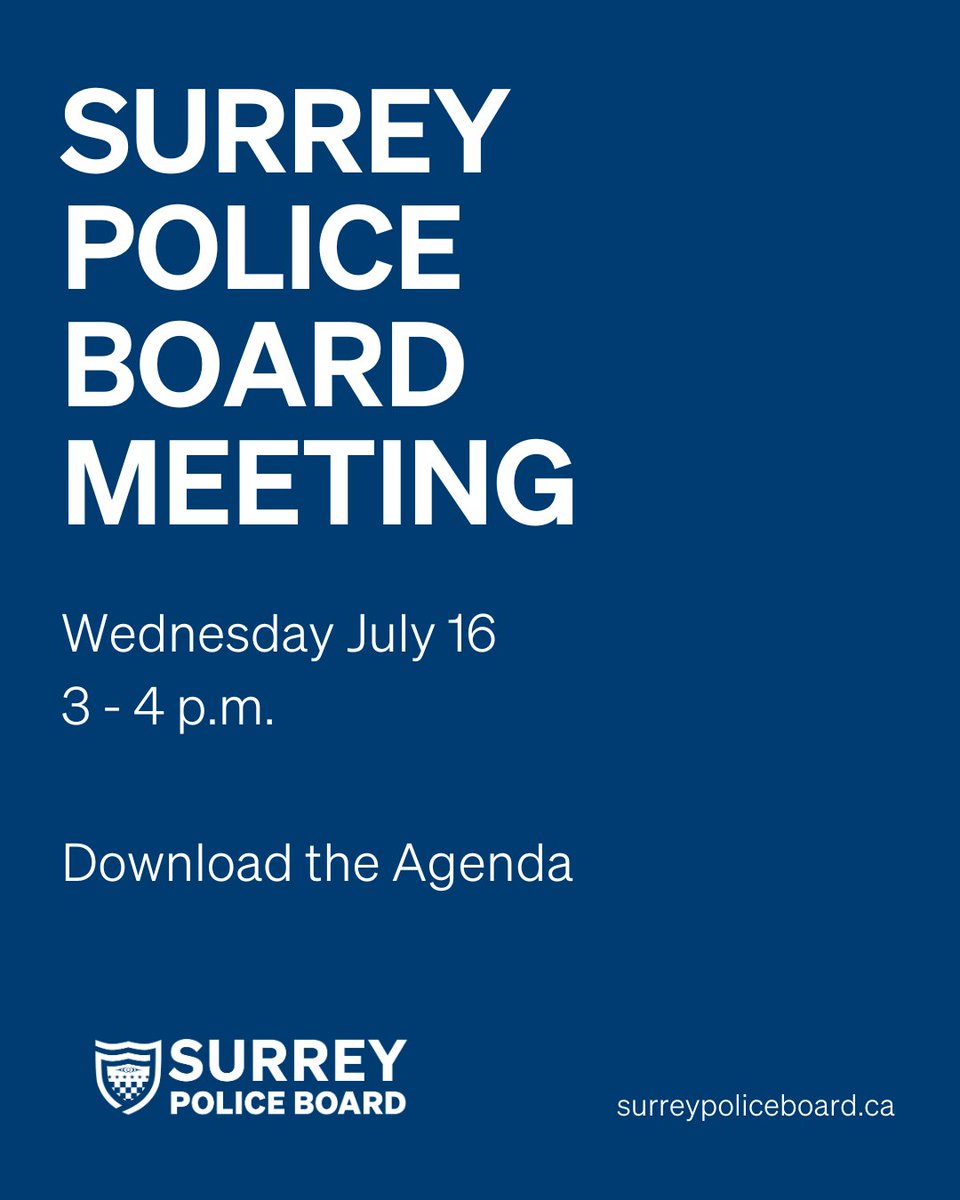 SURREY POLICE BOARD MEETING

Wednesday July 16
3 - 4 p.m.

Download the Agenda

SURREY
POLICE BOARD

surreypoliceboard.ca